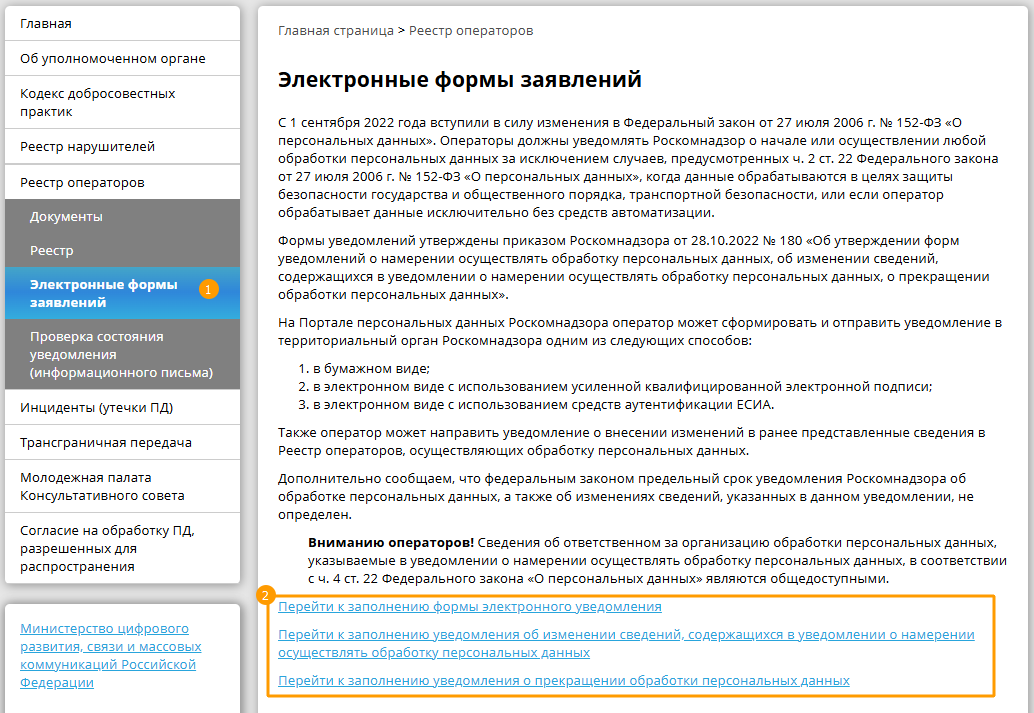 Главная
Об уполномоченном органе
Кодекс добросовестных практик
Реестр нарушителей
Реестр операторов
Документы
Реестр
Электронные формы заявлений
1
Проверка состояния уведомления (информационного письма)
Инциденты (утечки ПД)
Трансграничная передача
Молодежная палата Консультативного совета
Согласие на обработку ПД, разрешенных для распространения

Министерство цифрового развития, связи и массовых коммуникаций Российской Федерации

Главная страница > Реестр операторов

Электронные формы заявлений

С 1 сентября 2022 года вступили в силу изменения в Федеральный закон от 27 июля 2006 г. № 152-ФЗ «О персональных данных». Операторы должны уведомлять Роскомнадзор о начале или осуществлении любой обработки персональных данных за исключением случаев, предусмотренных ч. 2 ст. 22 Федерального закона от 27 июля 2006 г. № 152-ФЗ «О персональных данных», когда данные обрабатываются в целях защиты безопасности государства и общественного порядка, транспортной безопасности, или если оператор обрабатывает данные исключительно без средств автоматизации.

Формы уведомлений утверждены приказом Роскомнадзора от 28.10.2022 № 180 «Об утверждении форм уведомлений о намерении осуществлять обработку персональных данных, об изменении сведений, содержащихся в уведомлении о намерении осуществлять обработку персональных данных, о прекращении обработки персональных данных».

На Портале персональных данных Роскомнадзора оператор может сформировать и отправить уведомление в территориальный орган Роскомнадзора одним из следующих способов:

1. в бумажном виде;
2. в электронном виде с использованием усиленной квалифицированной электронной подписи;
3. в электронном виде с использованием средств аутентификации ЕСИА.

Также оператор может направить уведомление о внесении изменений в ранее представленные сведения в Реестр операторов, осуществляющих обработку персональных данных.

Дополнительно сообщаем, что федеральным законом предельный срок уведомления Роскомнадзора об обработке персональных данных, а также об изменениях сведений, указанных в данном уведомлении, не определен.

Вниманию операторов! Сведения об ответственном за организацию обработки персональных данных, указываемые в уведомлении о намерении осуществлять обработку персональных данных, в соответствии с ч. 4 ст. 22 Федерального закона «О персональных данных» являются общедоступными.

2
Перейти к заполнению формы электронного уведомления
Перейти к заполнению уведомления об изменении сведений, содержащихся в уведомлении о намерении осуществлять обработку персональных данных
Перейти к заполнению уведомления о прекращении обработки персональных данных